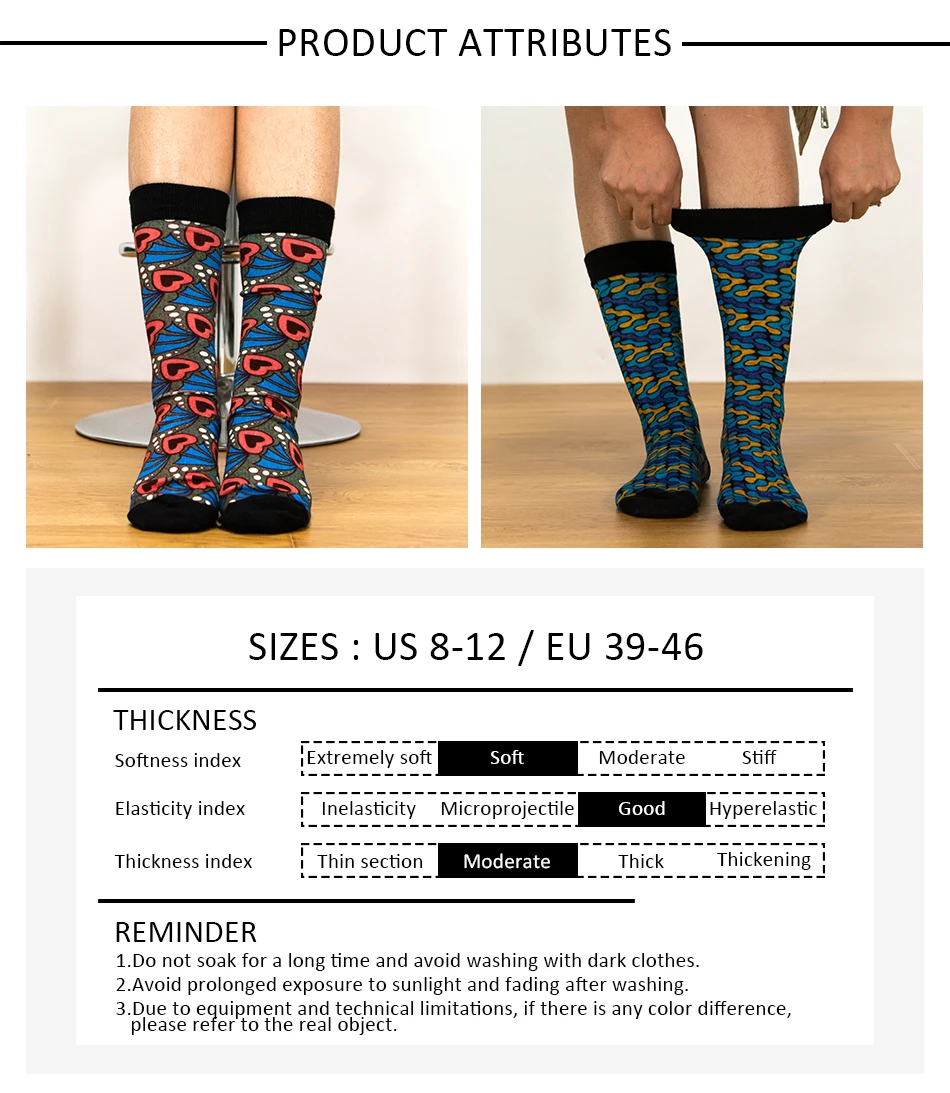 PRODUCT ATTRIBUTES

SIZES : US 8-12 / EU 39-46

THICKNESS

Softness index
Extremely soft Soft Moderate Stiff

Elasticity index
Inelasticity Microprojectile Good Hyperelastic

Thickness index
Thin section Moderate Thick Thickening

REMINDER
1.Do not soak for a long time and avoid washing with dark clothes.
2.Avoid prolonged exposure to sunlight and fading after washing.
3.Due to equipment and technical limitations, if there is any color difference, please refer to the real object.